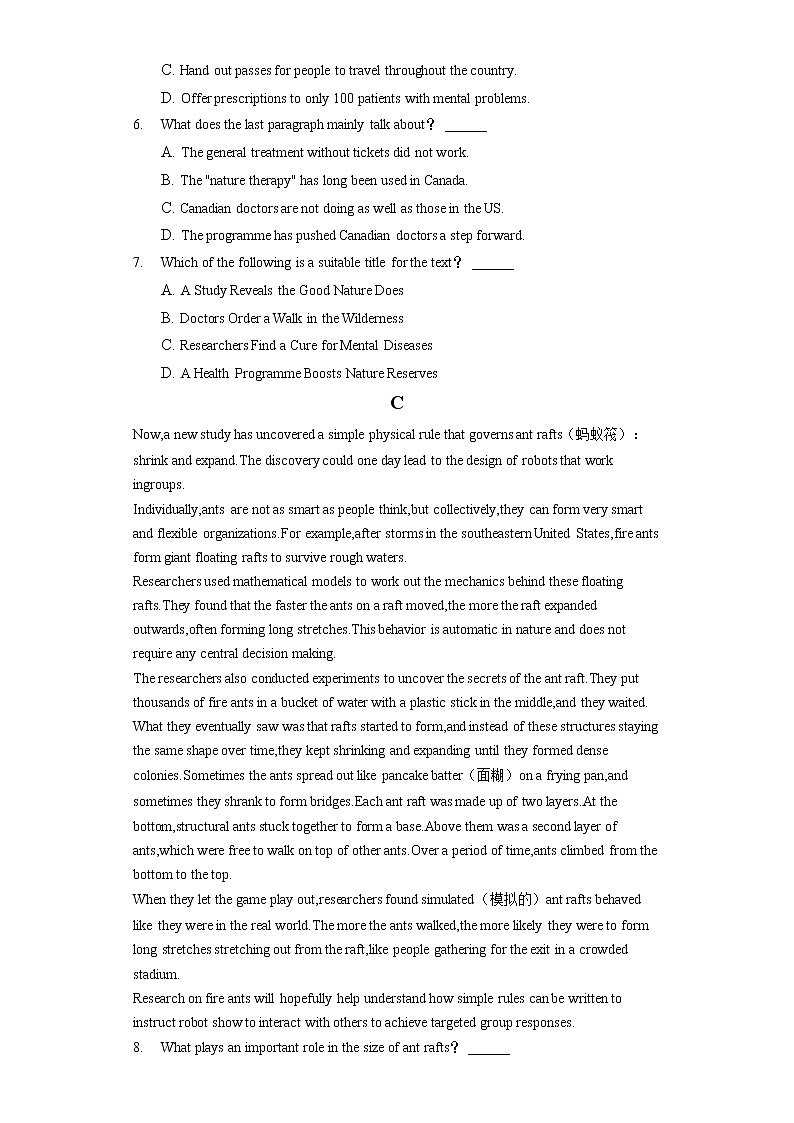 C. Hand out passes for people to travel throughout the country.

D. Offer prescriptions to only 100 patients with mental problems.

6. What does the last paragraph mainly talk about？ ______

A. The general treatment without tickets did not work.

B. The "nature therapy" has long been used in Canada.

C. Canadian doctors are not doing as well as those in the US.

D. The programme has pushed Canadian doctors a step forward.

7. Which of the following is a suitable title for the text？ ______

A. A Study Reveals the Good Nature Does

B. Doctors Order a Walk in the Wilderness

C. Researchers Find a Cure for Mental Diseases

D. A Health Programme Boosts Nature Reserves

C

Now,a new study has uncovered a simple physical rule that governs ant rafts（蚂蚁筏）：shrink and expand.The discovery could one day lead to the design of robots that work ingroups.

Individually,ants are not as smart as people think,but collectively,they can form very smart and flexible organizations.For example,after storms in the southeastern United States,fire ants form giant floating rafts to survive rough waters.

Researchers used mathematical models to work out the mechanics behind these floating rafts.They found that the faster the ants on a raft moved,the more the raft expanded outwards,often forming long stretches.This behavior is automatic in nature and does not require any central decision making.

The researchers also conducted experiments to uncover the secrets of the ant raft.They put thousands of fire ants in a bucket of water with a plastic stick in the middle,and they waited. What they eventually saw was that rafts started to form,and instead of these structures staying the same shape over time,they kept shrinking and expanding until they formed dense colonies.Sometimes the ants spread out like pancake batter（面糊）on a frying pan,and sometimes they shrank to form bridges.Each ant raft was made up of two layers.At the bottom,structural ants stuck together to form a base.Above them was a second layer of ants,which were free to walk on top of other ants.Over a period of time,ants climbed from the bottom to the top.

When they let the game play out,researchers found simulated（模拟的）ant rafts behaved like they were in the real world.The more the ants walked,the more likely they were to form long stretches stretching out from the raft,like people gathering for the exit in a crowded stadium.

Research on fire ants will hopefully help understand how simple rules can be written to instruct robot show to interact with others to achieve targeted group responses.

8. What plays an important role in the size of ant rafts？ ______